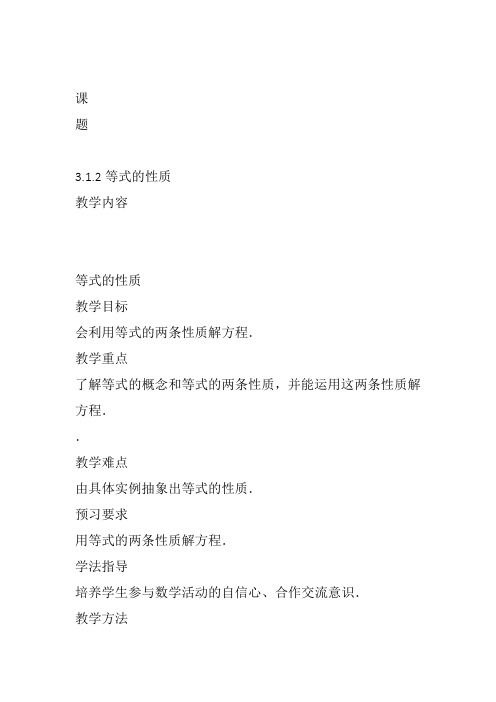 课

题

3.1.2 等式的性质

教学内容

等式的性质

教学目标

会利用等式的两条性质解方程.

教学重点

了解等式的概念和等式的两条性质，并能运用这两条性质解方程.

.

教学难点

由具体实例抽象出等式的性质.

预习要求

用等式的两条性质解方程.

学法指导

培养学生参与数学活动的自信心、合作交流意识.

教学方法